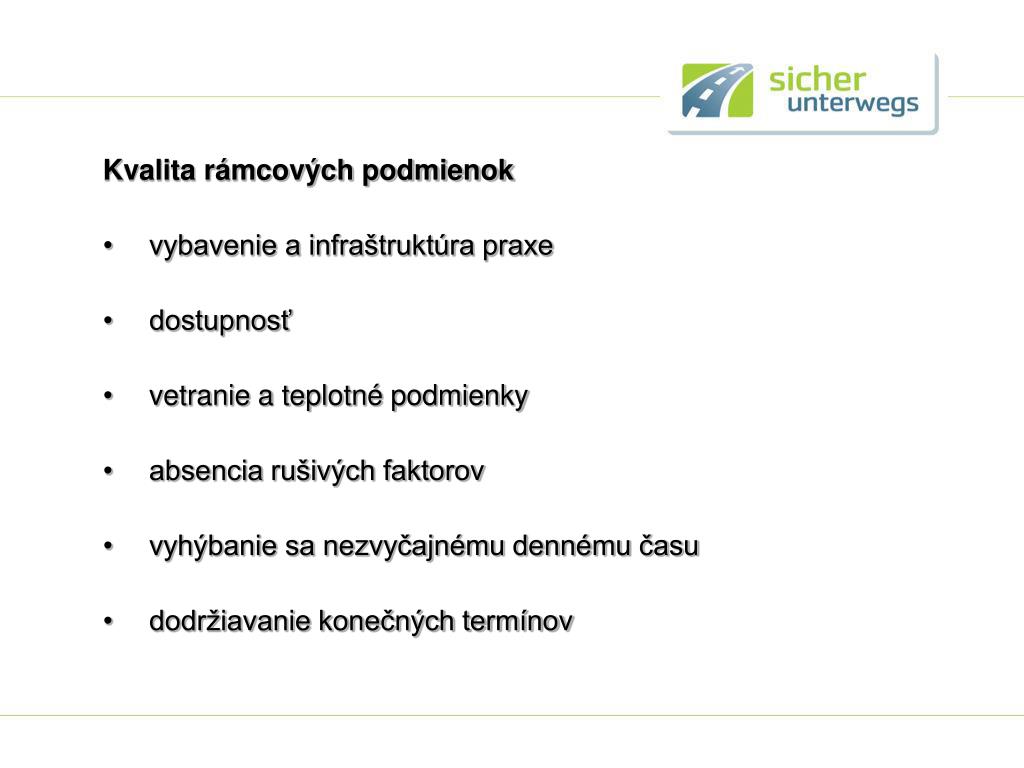 sicher
unterwegs

Kvalita rámcových podmienok

• vybavenie a infraštruktúra praxe

• dostupnosť

• vetranie a teplotné podmienky

• absencia rušivých faktorov

• vyhýbanie sa nezvyčajnému dennému času

• dodržiavanie konečných termínov